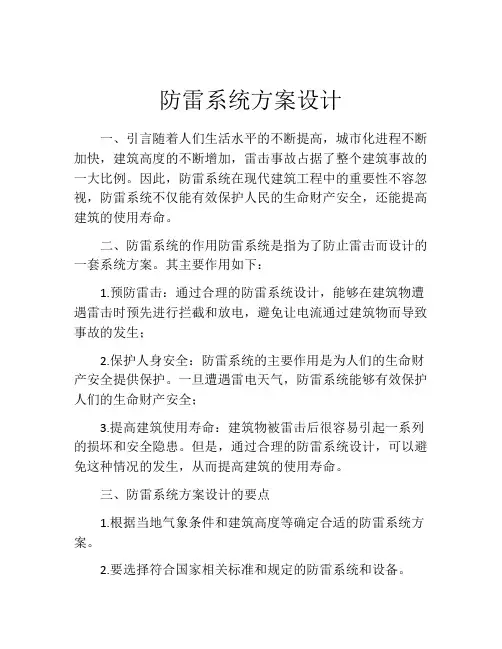 防雷系统方案设计

一、引言随着人们生活水平的不断提高，城市化进程不断加快，建筑高度的不断增加，雷击事故占据了整个建筑事故的一大比例。因此，防雷系统在现代建筑工程中的重要性不容忽视，防雷系统不仅能有效保护人民的生命财产安全，还能提高建筑的使用寿命。

二、防雷系统的作用防雷系统是指为了防止雷击而设计的一套系统方案。其主要作用如下：

1.预防雷击：通过合理的防雷系统设计，能够在建筑物遭遇雷击时预先进行拦截和放电，避免让电流通过建筑物而导致事故的发生；

2.保护人身安全：防雷系统的主要作用是为人们的生命财产安全提供保护。一旦遭遇雷电天气，防雷系统能够有效保护人们的生命财产安全；

3.提高建筑使用寿命：建筑物被雷击后很容易引起一系列的损坏和安全隐患。但是，通过合理的防雷系统设计，可以避免这种情况的发生，从而提高建筑的使用寿命。

三、防雷系统方案设计的要点

1.根据当地气象条件和建筑高度等确定合适的防雷系统方案。

2.要选择符合国家相关标准和规定的防雷系统和设备。